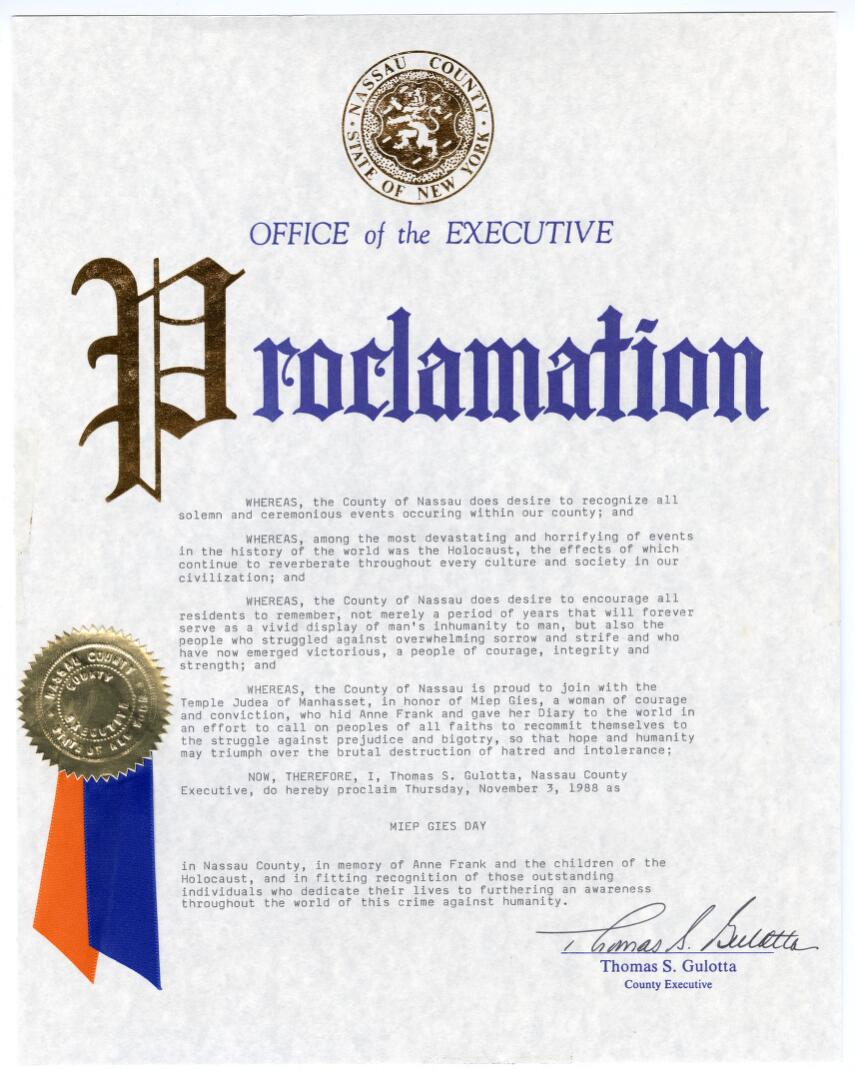 NASSAU COUNTY
STATE OF NEW YORK

OFFICE of the EXECUTIVE

Proclamation

WHEREAS, the County of Nassau does desire to recognize all solemn and ceremonious events occuring within our county; and

WHEREAS, among the most devastating and horrifying of events in the history of the world was the Holocaust, the effects of which continue to reverberate throughout every culture and society in our civilization; and

WHEREAS, the County of Nassau does desire to encourage all residents to remember, not merely a period of years that will forever serve as a vivid display of man's inhumanity to man, but also the people who struggled against overwhelming sorrow and strife and who have now emerged victorious, a people of courage, integrity and strength; and

WHEREAS, the County of Nassau is proud to join with the Temple Judea of Manhasset, in honor of Miep Gies, a woman of courage and conviction, who hid Anne Frank and gave her Diary to the world in an effort to call on peoples of all faiths to recommit themselves to the struggle against prejudice and bigotry, so that hope and humanity may triumph over the brutal destruction of hatred and intolerance;

NOW, THEREFORE, I, Thomas S. Gulotta, Nassau County Executive, do hereby proclaim Thursday, November 3, 1988 as

MIEP GIES DAY

in Nassau County, in memory of Anne Frank and the children of the Holocaust, and in fitting recognition of those outstanding individuals who dedicate their lives to furthering an awareness throughout the world of this crime against humanity.

Thomas S. Gulotta

Thomas S. Gulotta
County Executive